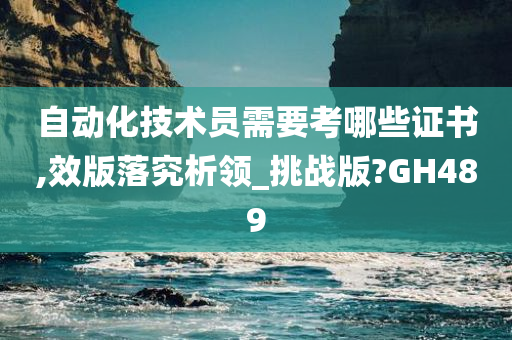 自动化技术员需要考哪些证书,效版落究析领_挑战版?GH489